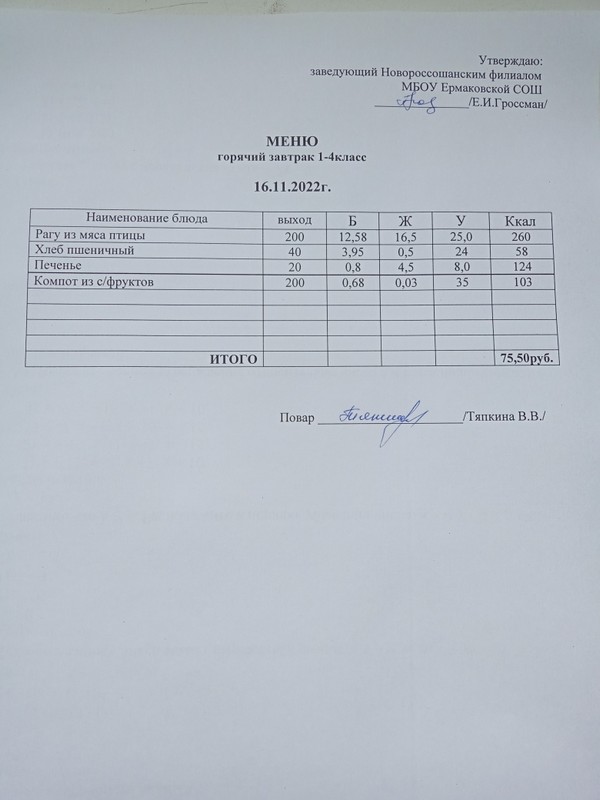 Утверждаю:
заведующий Новороссошанским филиалом
МБОУ Ермаковской СОШ
____/Е.И.Гроссман/

МЕНЮ
горячий завтрак 1-4класс

16.11.2022г.

| Наименование блюда | выход | Б | Ж | У | Ккал |
|---|---|---|---|---|---|
| Рагу из мяса птицы | 200 | 12,58 | 16,5 | 25,0 | 260 |
| Хлеб пшеничный | 40 | 3,95 | 0,5 | 24 | 58 |
| Печенье | 20 | 0,8 | 4,5 | 8,0 | 124 |
| Компот из с/фруктов | 200 | 0,68 | 0,03 | 35 | 103 |
| | | | | | |
| | | | | | |
| | | | | | |
| | | | | | |
| ИТОГО | | | | | 75,50руб. |

Повар ____/Тяпкина В.В./